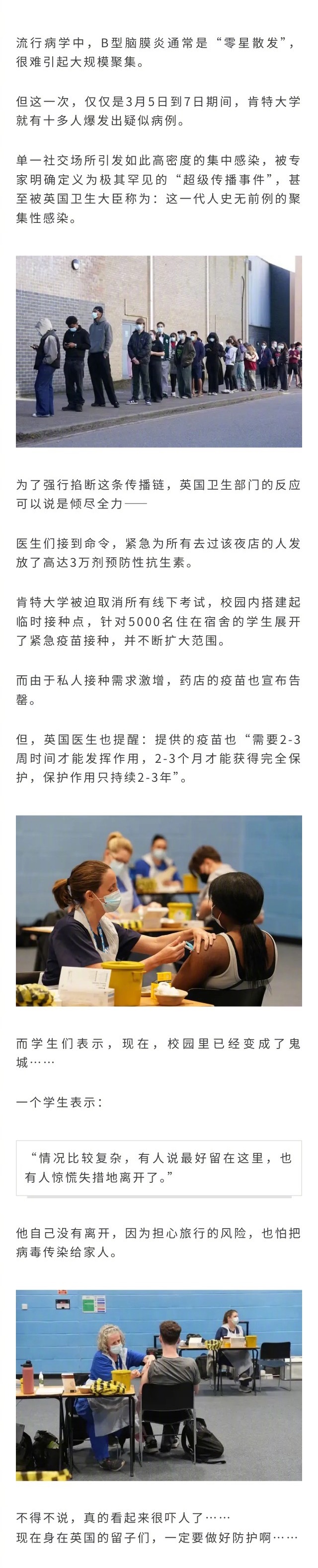 流行病学中，B型脑膜炎通常是“零星散发”，很难引起大规模聚集。

但这一次，仅仅是3月5日到7日期间，肯特大学就有十多人爆发出疑似病例。

单一社交场所引发如此高密度的集中感染，被专家明确定义为极其罕见的“超级传播事件”，甚至被英国卫生大臣称为：这一代人史无前例的聚集性感染。

为了强行掐断这条传播链，英国卫生部门的反应可以说是倾尽全力——

医生们接到命令，紧急为所有去过该夜店的人发放了高达3万剂预防性抗生素。

肯特大学被迫取消所有线下考试，校园内搭建起临时接种点，针对5000名住在宿舍的学生展开了紧急疫苗接种，并不断扩大范围。

而由于私人接种需求激增，药店的疫苗也宣布告罄。

但，英国医生也提醒：提供的疫苗也“需要2-3周时间才能发挥作用，2-3个月才能获得完全保护，保护作用只持续2-3年”。

而学生们表示，现在，校园里已经变成了鬼城……

一个学生表示：

“情况比较复杂，有人说最好留在这里，也有人惊慌失措地离开了。”

他自己没有离开，因为担心旅行的风险，也怕把病毒传染给家人。

不得不说，真的看起来很吓人了……
现在身在英国的留子们，一定要做好防护啊……